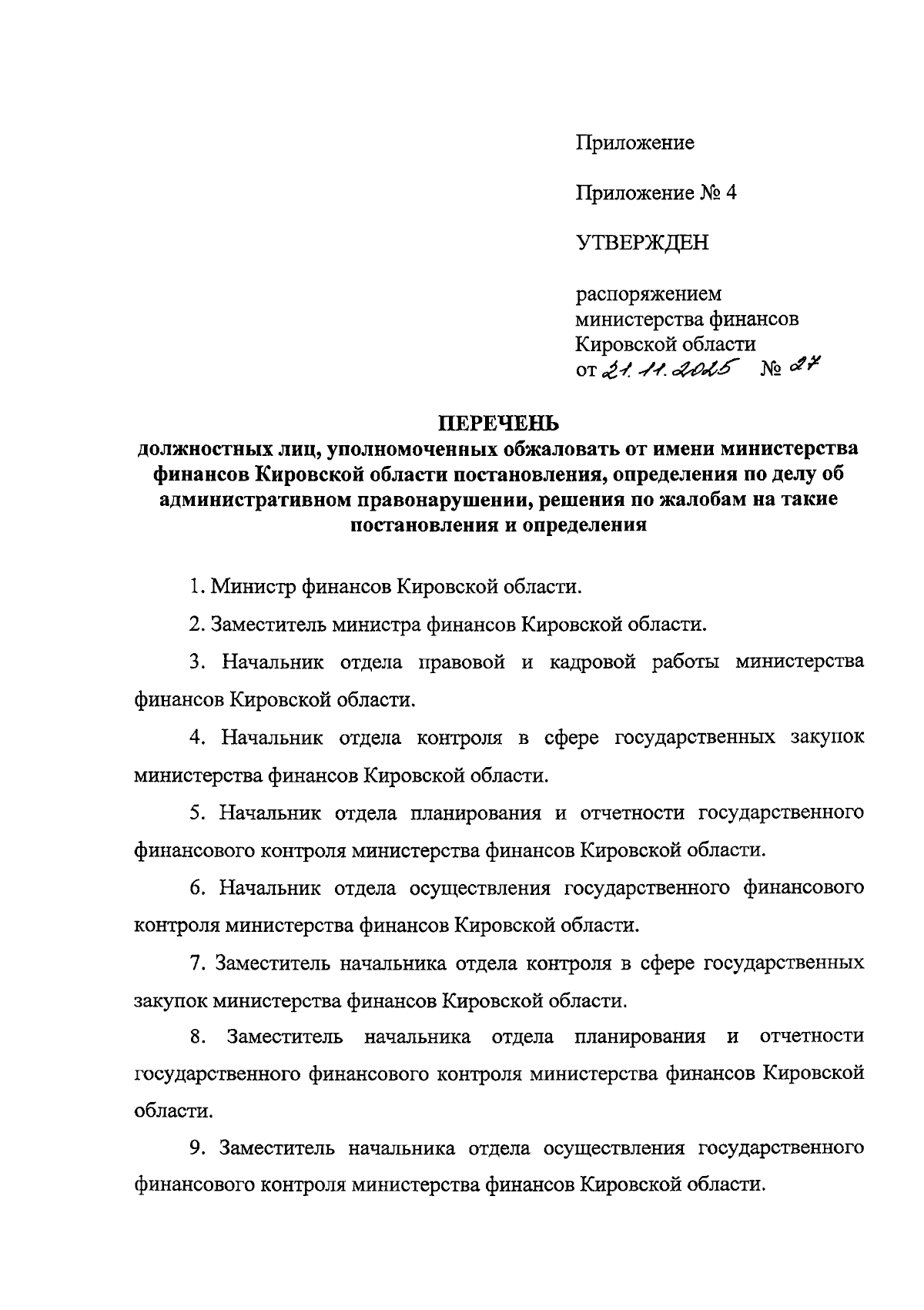 Приложение

Приложение № 4

УТВЕРЖДЕН

распоряжением
министерства финансов
Кировской области
от 21.11.2025 № 27

ПЕРЕЧЕНЬ
должностных лиц, уполномоченных обжаловать от имени министерства финансов Кировской области постановления, определения по делу об административном правонарушении, решения по жалобам на такие постановления и определения

1. Министр финансов Кировской области.

2. Заместитель министра финансов Кировской области.

3. Начальник отдела правовой и кадровой работы министерства финансов Кировской области.

4. Начальник отдела контроля в сфере государственных закупок министерства финансов Кировской области.

5. Начальник отдела планирования и отчетности государственного финансового контроля министерства финансов Кировской области.

6. Начальник отдела осуществления государственного финансового контроля министерства финансов Кировской области.

7. Заместитель начальника отдела контроля в сфере государственных закупок министерства финансов Кировской области.

8. Заместитель начальника отдела планирования и отчетности государственного финансового контроля министерства финансов Кировской области.

9. Заместитель начальника отдела осуществления государственного финансового контроля министерства финансов Кировской области.